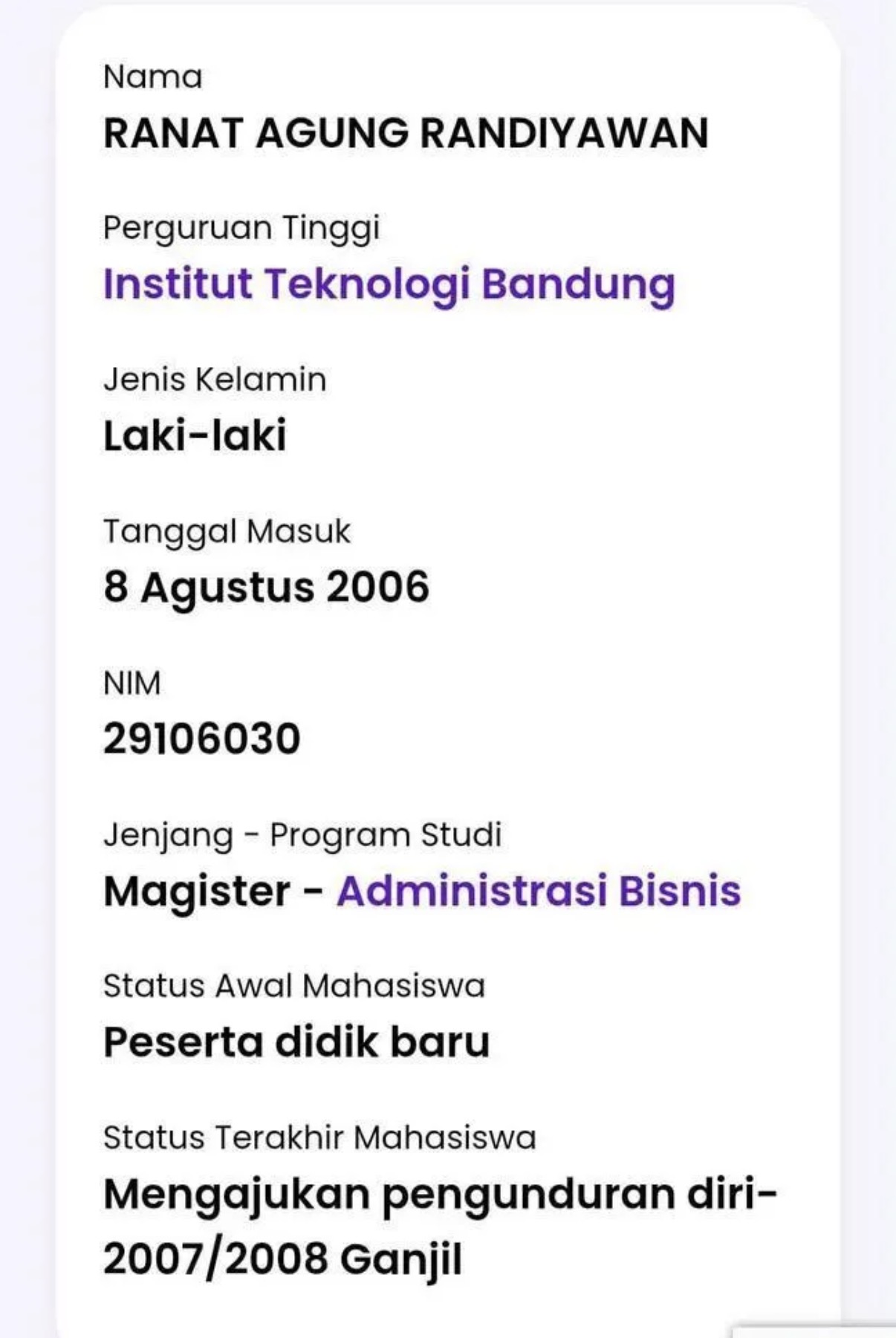 Nama
RANAT AGUNG RANDIYAWAN

Perguruan Tinggi
Institut Teknologi Bandung

Jenis Kelamin
Laki-laki

Tanggal Masuk
8 Agustus 2006

NIM
29106030

Jenjang - Program Studi
Magister - Administrasi Bisnis

Status Awal Mahasiswa
Peserta didik baru

Status Terakhir Mahasiswa
Mengajukan pengunduran diri-2007/2008 Ganjil